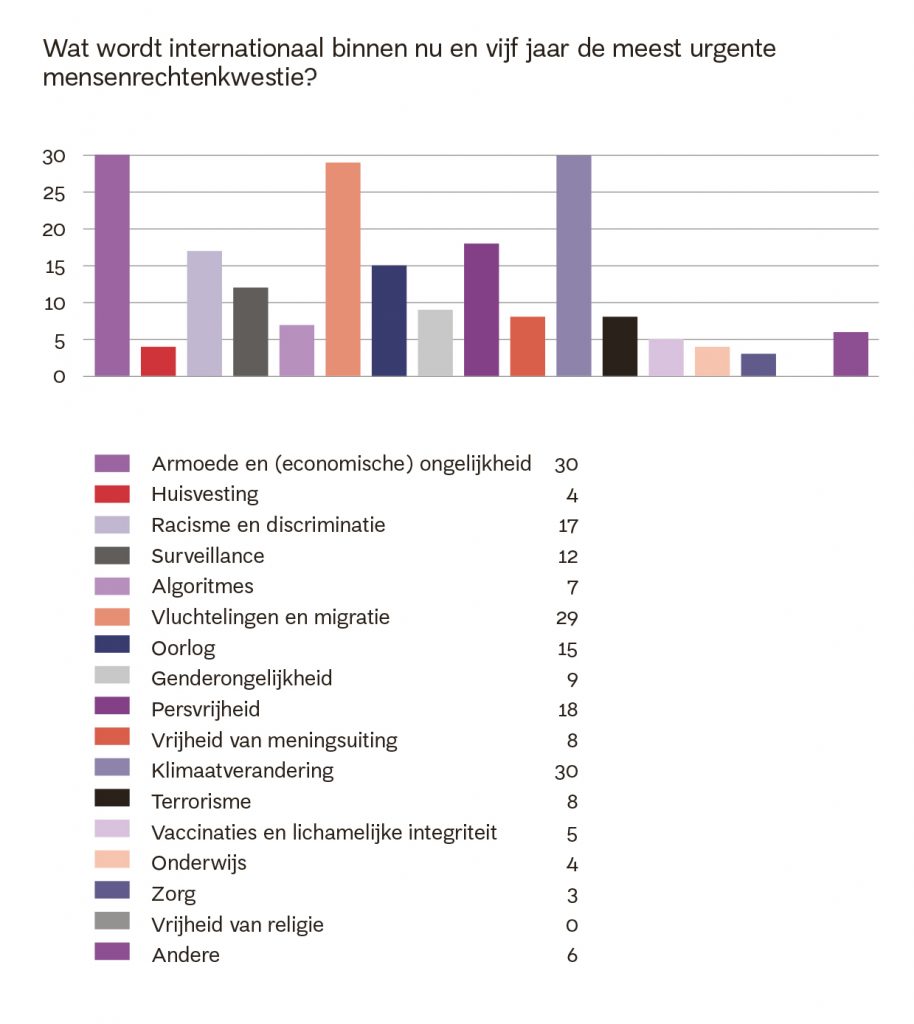 Wat wordt internationaal binnen nu en vijf jaar de meest urgente mensenrechtenkwestie?

30
25
20
15
10
5
0

| | |
|---|---|
| Armoede en (economische) ongelijkheid | 30 |
| Huisvesting | 4 |
| Racisme en discriminatie | 17 |
| Surveillance | 12 |
| Algoritmes | 7 |
| Vluchtelingen en migratie | 29 |
| Oorlog | 15 |
| Genderongelijkheid | 9 |
| Persvrijheid | 18 |
| Vrijheid van meningsuiting | 8 |
| Klimaatverandering | 30 |
| Terrorisme | 8 |
| Vaccinaties en lichamelijke integriteit | 5 |
| Onderwijs | 4 |
| Zorg | 3 |
| Vrijheid van religie | 0 |
| Andere | 6 |